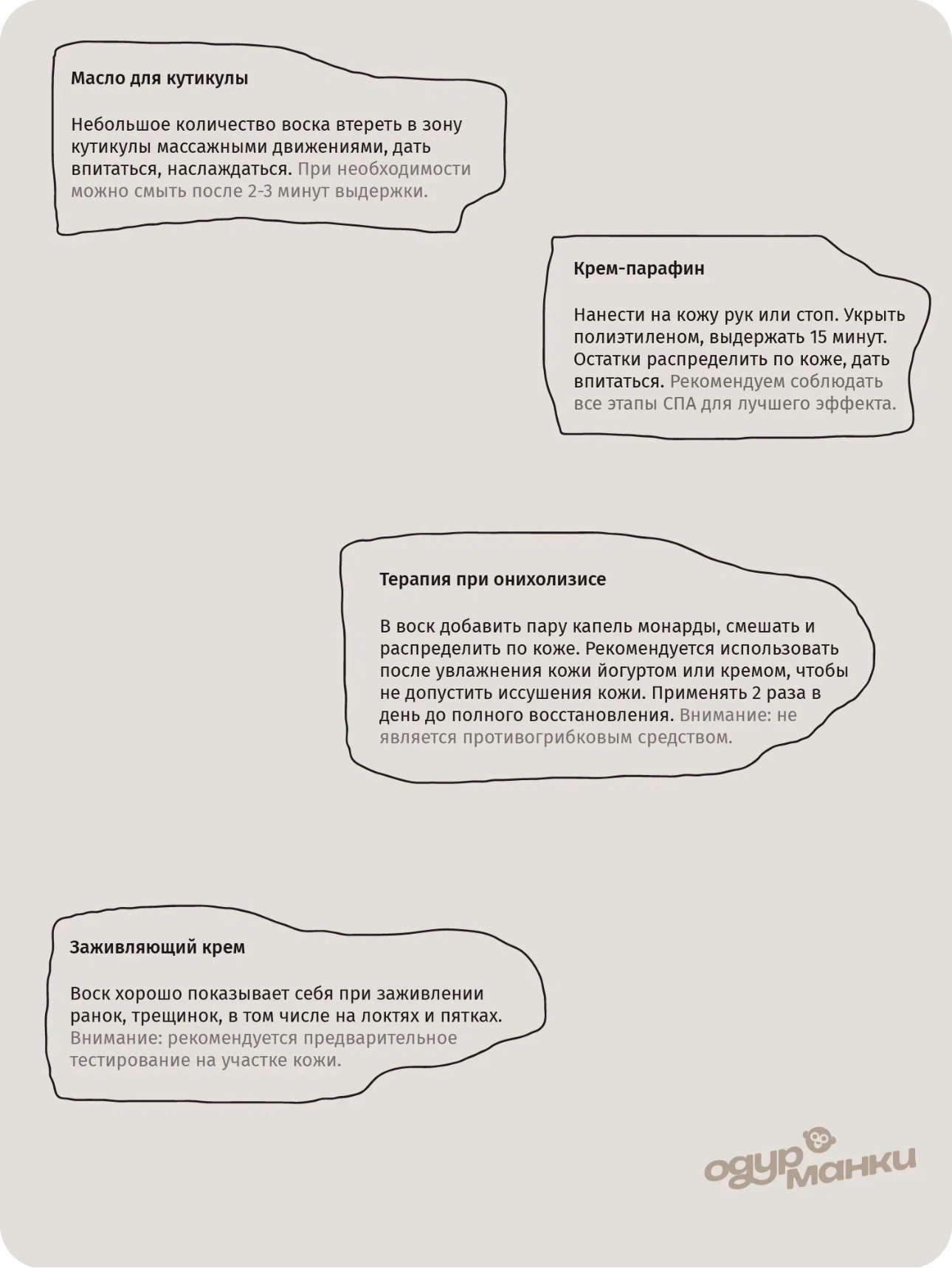 Масло для кутикулы

Небольшое количество воска втереть в зону кутикулы массажными движениями, дать впитаться, наслаждаться. При необходимости можно смыть после 2-3 минут выдержки.

Крем-парафин

Нанести на кожу рук или стоп. Укрыть полиэтиленом, выдержать 15 минут. Остатки распределить по коже, дать впитаться. Рекомендуем соблюдать все этапы СПА для лучшего эффекта.

Терапия при онихолизисе

В воск добавить пару капель монарды, смешать и распределить по коже. Рекомендуется использовать после увлажнения кожи йогуртом или кремом, чтобы не допустить иссушения кожи. Применять 2 раза в день до полного восстановления. Внимание: не является противогрибковым средством.

Заживляющий крем

Воск хорошо показывает себя при заживлении ранок, трещинок, в том числе на локтях и пятках. Внимание: рекомендуется предварительное тестирование на участке кожи.

одурманки